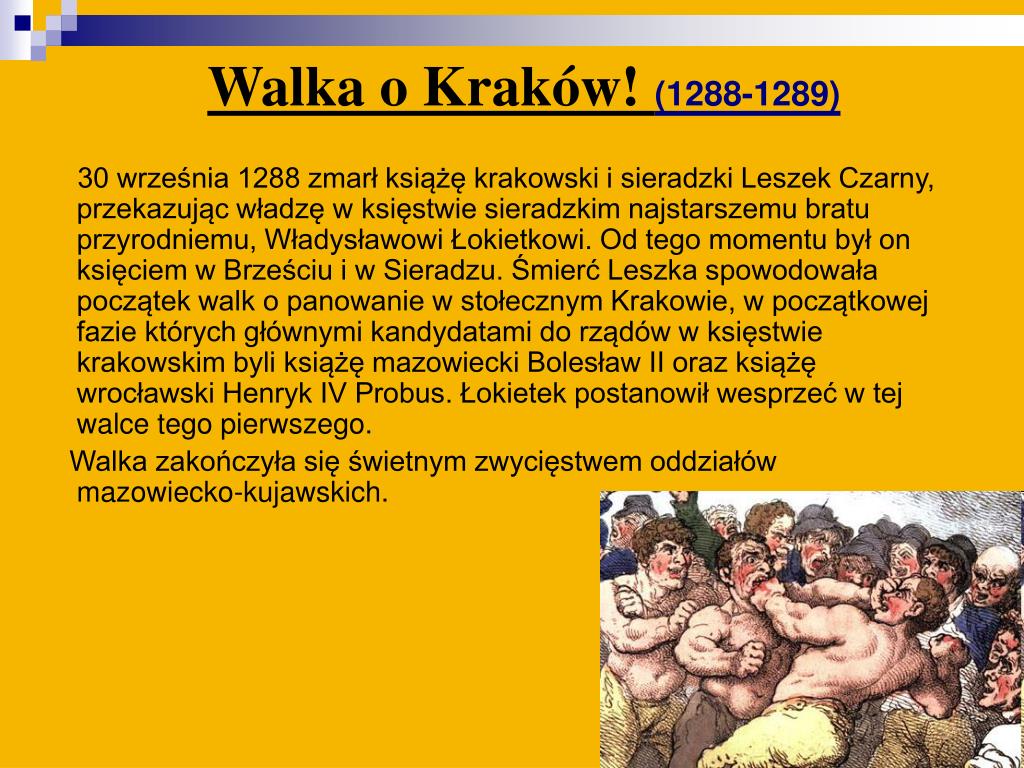 Walka o Kraków! (1288-1289)

30 września 1288 zmarł książę krakowski i sieradzki Leszek Czarny, przekazując władzę w księstwie sieradzkim najstarszemu bratu przyrodniemu, Władysławowi Łokietkowi. Od tego momentu był on księciem w Brześciu i w Sieradzu. Śmierć Leszka spowodowała początek walk o panowanie w stołecznym Krakowie, w początkowej fazie których głównymi kandydatami do rządów w księstwie krakowskim byli książę mazowiecki Bolesław II oraz książę wrocławski Henryk IV Probus. Łokietek postanowił wesprzeć w tej walce tego pierwszego.

Walka zakończyła się świetnym zwycięstwem oddziałów mazowiecko-kujawskich.